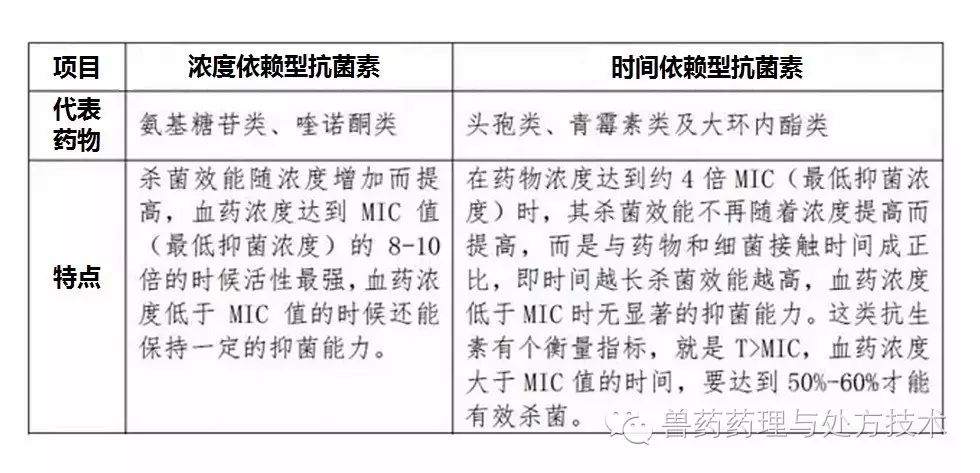 | 项目 | 浓度依赖型抗菌素 | 时间依赖型抗菌素 |
|---|---|---|
| 代表药物 | 氨基糖苷类、喹诺酮类 | 头孢类、青霉素类及大环内酯类 |
| 特点 | 杀菌效能随浓度增加而提高，血药浓度达到 MIC 值（最低抑菌浓度）的 8-10 倍的时候活性最强，血药浓度低于 MIC 值的时候还能保持一定的抑菌能力。 | 在药物浓度达到约 4 倍 MIC（最低抑菌浓度）时，其杀菌效能不再随着浓度提高而提高，而是与药物和细菌接触时间成正比，即时间越长杀菌效能越高，血药浓度低于 MIC 时无显著的抑菌能力。这类抗生素有个衡量指标，就是 T>MIC，血药浓度大于 MIC 值的时间，要达到 50%-60%才能有效杀菌。 |

兽药药理与处方技术